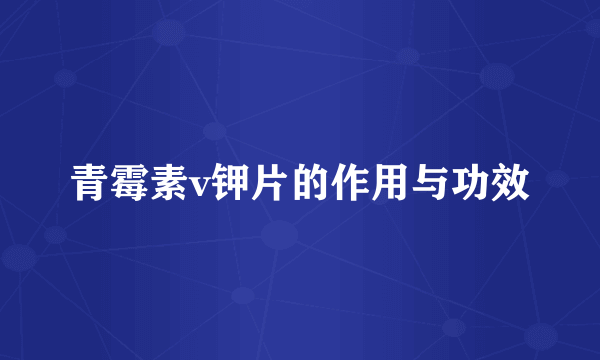 青霉素v钾片的作用与功效